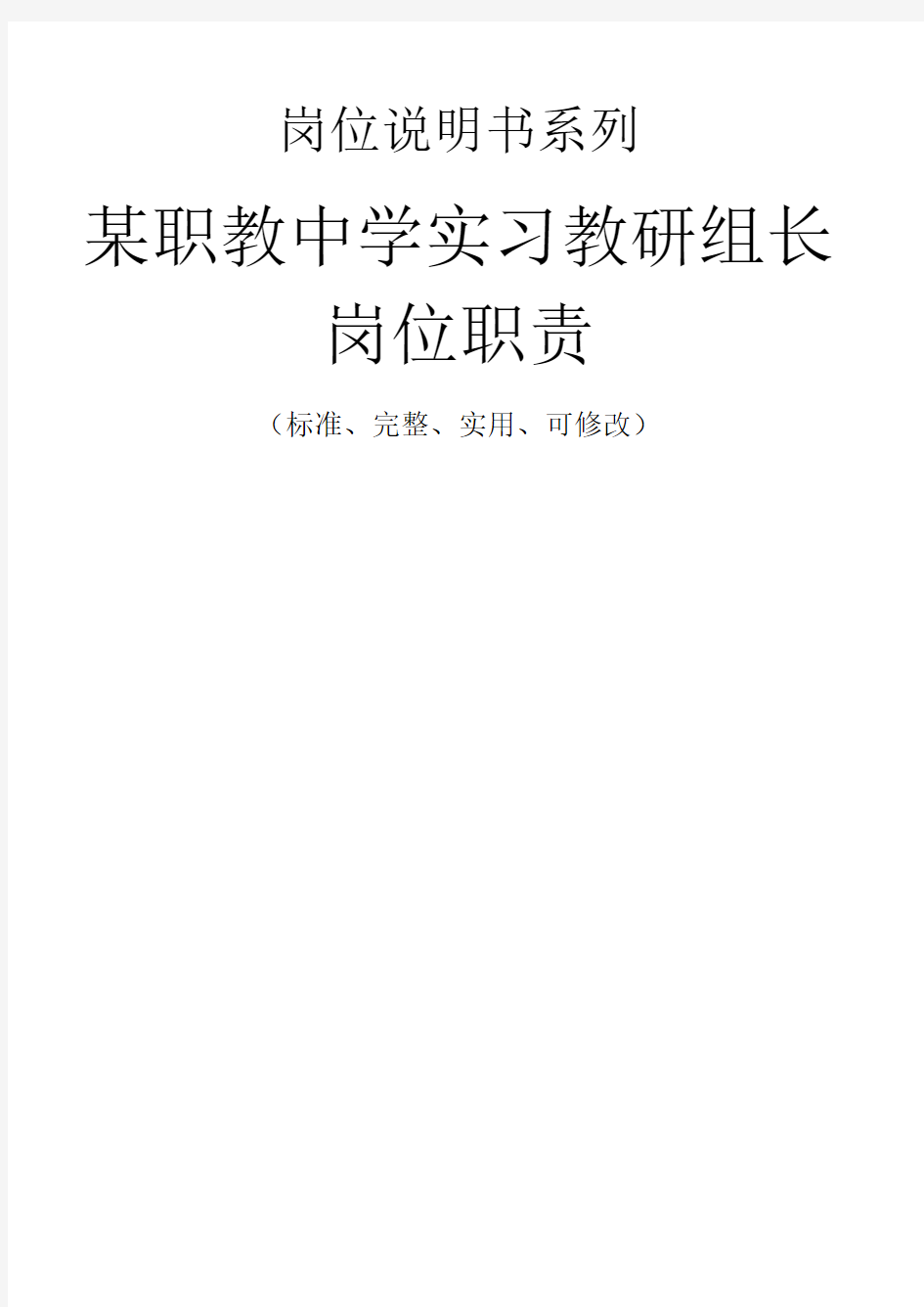 岗位说明书系列

某职教中学实习教研组长岗位职责

（标准、完整、实用、可修改）